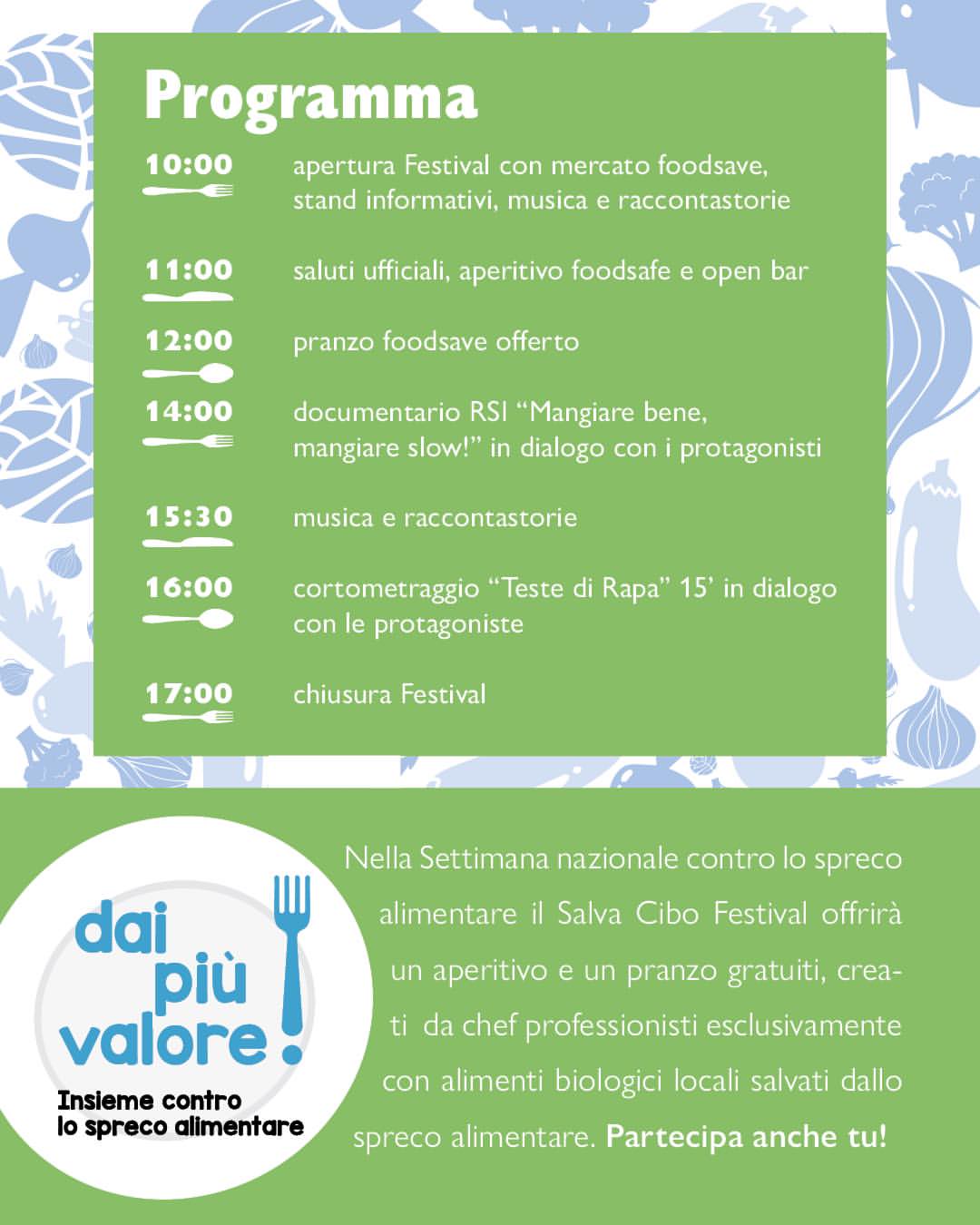 Programma

10:00 apertura Festival con mercato foodsave, stand informativi, musica e raccontastorie

11:00 saluti ufficiali, aperitivo foodsafe e open bar

12:00 pranzo foodsave offerto

14:00 documentario RSI “Mangiare bene, mangiare slow!” in dialogo con i protagonisti

15:30 musica e raccontastorie

16:00 cortometraggio “Teste di Rapa” 15’ in dialogo con le protagoniste

17:00 chiusura Festival

dai più valore!
Insieme contro lo spreco alimentare

Nella Settimana nazionale contro lo spreco alimentare il Salva Cibo Festival offrirà un aperitivo e un pranzo gratuiti, creati da chef professionisti esclusivamente con alimenti biologici locali salvati dallo spreco alimentare. Partecipa anche tu!